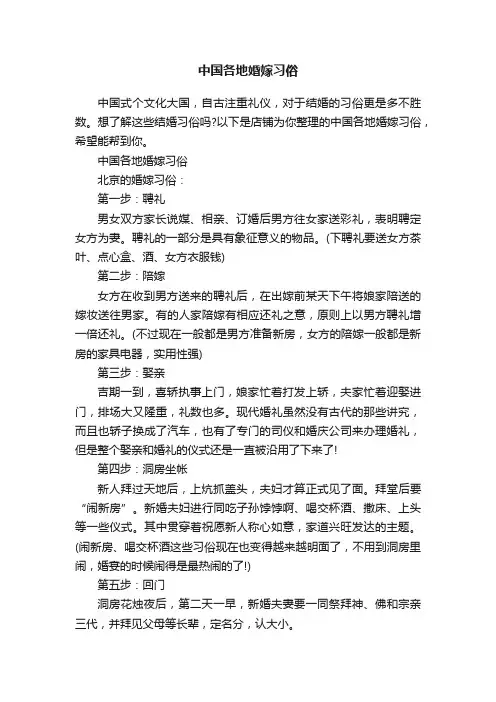 中国各地婚嫁习俗

中国式个文化大国，自古注重礼仪，对于结婚的习俗更是多不胜数。想了解这些结婚习俗吗?以下是店铺为你整理的中国各地婚嫁习俗，希望能帮到你。

中国各地婚嫁习俗

北京的婚嫁习俗：

第一步：聘礼

男女双方家长说媒、相亲、订婚后男方往女家送彩礼，表明聘定女方为妻。聘礼的一部分是具有象征意义的物品。(下聘礼要送女方茶叶、点心盒、酒、女方衣服钱)

第二步：陪嫁

女方在收到男方送来的聘礼后，在出嫁前某天下午将娘家陪送的嫁妆送往男家。有的人家陪嫁有相应还礼之意，原则上以男方聘礼增一倍还礼。(不过现在一般都是男方准备新房，女方的陪嫁一般都是新房的家具电器，实用性强)

第三步：娶亲

吉期一到，喜轿执事上门，娘家忙着打发上轿，夫家忙着迎娶进门，排场大又隆重，礼数也多。现代婚礼虽然没有古代的那些讲究，而且也轿子换成了汽车，也有了专门的司仪和婚庆公司来办理婚礼，但是整个娶亲和婚礼的仪式还是一直被沿用了下来了!

第四步：洞房坐帐

新人拜过天地后，上炕抓盖头，夫妇才算正式见了面。拜堂后要“闹新房”。新婚夫妇进行同吃子孙饽饽啊、喝交杯酒、撒床、上头等一些仪式。其中贯穿着祝愿新人称心如意，家道兴旺发达的主题。(闹新房、喝交杯酒这些习俗现在也变得越来越明面了，不用到洞房里闹，婚宴的时候闹得是最热闹的了!)

第五步：回门

洞房花烛夜后，第二天一早，新婚夫妻要一同祭拜神、佛和宗亲三代，并拜见父母等长辈，定名分，认大小。